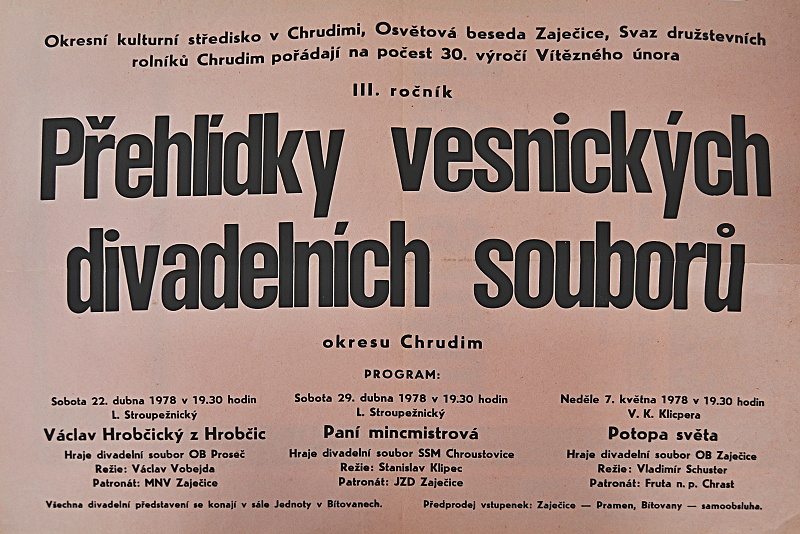 Okresní kulturní středisko v Chrudimi, Osvětová beseda Zaječice, Svaz družstevních rolníků Chrudim pořádají na počest 30. výročí Vítězného února

III. ročník

Přehlídky vesnických divadelních souborů

okresu Chrudim

PROGRAM:

Sobota 22. dubna 1978 v 19.30 hodin
L. Stroupežnický
Václav Hrobčický z Hrobčic
Hraje divadelní soubor OB Proseč
Režie: Václav Vobejda
Patronát: MNV Zaječice

Sobota 29. dubna 1978 v 19.30 hodin
L. Stroupežnický
Paní mincmistrová
Hraje divadelní soubor SSM Chroustovice
Režie: Stanislav Klipec
Patronát: JZD Zaječice

Neděle 7. května 1978 v 19.30 hodin
V. K. Klicpera
Potopa světa
Hraje divadelní soubor OB Zaječice
Režie: Vladimír Schuster
Patronát: Fruta n. p. Chrast

Všechna divadelní představení se konají v sále Jednoty v Bítovanech.

Předprodej vstupenek: Zaječice — Pramen, Bítovany — samoobsluha.